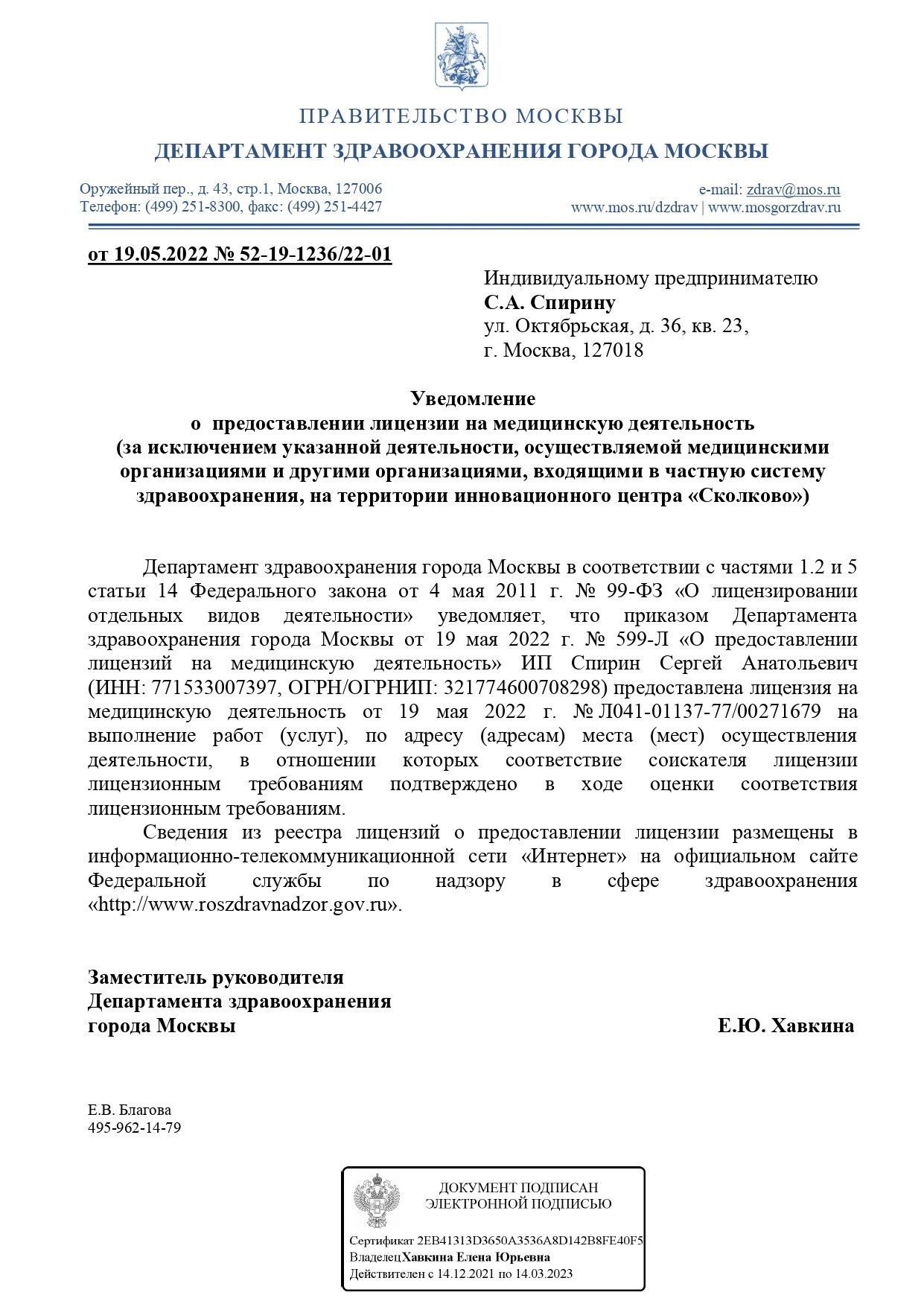 ПРАВИТЕЛЬСТВО МОСКВЫ

ДЕПАРТАМЕНТ ЗДРАВООХРАНЕНИЯ ГОРОДА МОСКВЫ

Оружейный пер., д. 43, стр.1, Москва, 127006
Телефон: (499) 251-8300, факс: (499) 251-4427

e-mail: zdrav@mos.ru
www.mos.ru/dzdrav | www.mosgorzdrav.ru

от 19.05.2022 № 52-19-1236/22-01

Индивидуальному предпринимателю
С.А. Спирину
ул. Октябрьская, д. 36, кв. 23,
г. Москва, 127018

Уведомление
о предоставлении лицензии на медицинскую деятельность
(за исключением указанной деятельности, осуществляемой медицинскими организациями и другими организациями, входящими в частную систему здравоохранения, на территории инновационного центра «Сколково»)

Департамент здравоохранения города Москвы в соответствии с частями 1.2 и 5 статьи 14 Федерального закона от 4 мая 2011 г. № 99-ФЗ «О лицензировании отдельных видов деятельности» уведомляет, что приказом Департамента здравоохранения города Москвы от 19 мая 2022 г. № 599-Л «О предоставлении лицензий на медицинскую деятельность» ИП Спирин Сергей Анатольевич (ИНН: 771533007397, ОГРН/ОГРНИП: 321774600708298) предоставлена лицензия на медицинскую деятельность от 19 мая 2022 г. № Л041-01137-77/00271679 на выполнение работ (услуг), по адресу (адресам) места (мест) осуществления деятельности, в отношении которых соответствие соискателя лицензии лицензионным требованиям подтверждено в ходе оценки соответствия лицензионным требованиям.

Сведения из реестра лицензий о предоставлении лицензии размещены в информационно-телекоммуникационной сети «Интернет» на официальном сайте Федеральной службы по надзору в сфере здравоохранения «http://www.roszdravnadzor.gov.ru».

Заместитель руководителя
Департамента здравоохранения
города Москвы

Е.Ю. Хавкина

Е.В. Благова
495-962-14-79

ДОКУМЕНТ ПОДПИСАН
ЭЛЕКТРОННОЙ ПОДПИСЬЮ

Сертификат 2EB41313D3650A3536A8D142B8FE40F5
Владелец Хавкина Елена Юрьевна
Действителен с 14.12.2021 по 14.03.2023